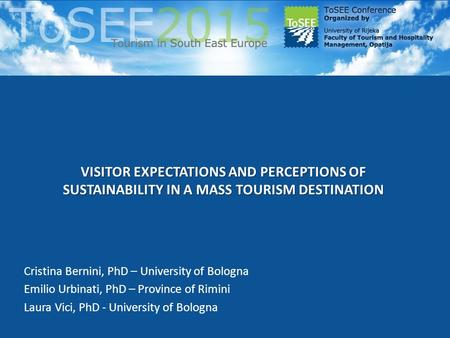 ToSEE2015
Tourism in South East Europe

ToSEE

ToSEE Conference
Organized by
University of Rijeka
Faculty of Tourism and Hospitality Management, Opatija

VISITOR EXPECTATIONS AND PERCEPTIONS OF SUSTAINABILITY IN A MASS TOURISM DESTINATION

Cristina Bernini, PhD – University of Bologna
Emilio Urbinati, PhD – Province of Rimini
Laura Vici, PhD - University of Bologna